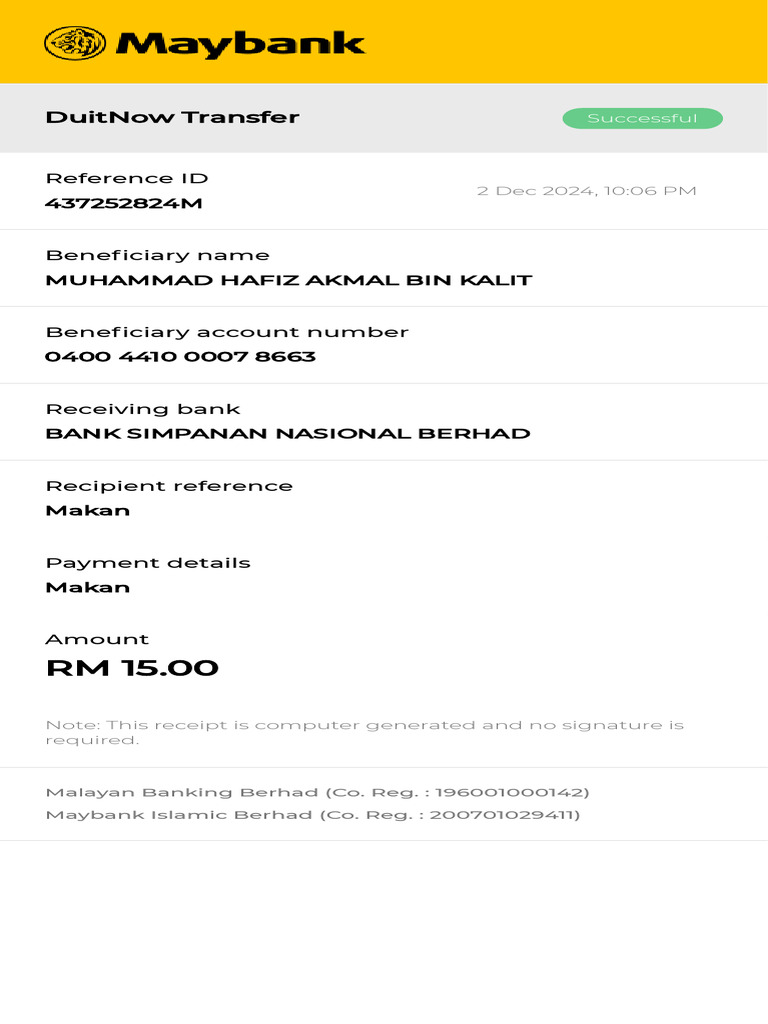 Maybank

DuitNow Transfer

Successful

Reference ID
437252824M

2 Dec 2024, 10:06 PM

Beneficiary name
MUHAMMAD HAFIZ AKMAL BIN KALIT

Beneficiary account number
0400 4410 0007 8663

Receiving bank
BANK SIMPANAN NASIONAL BERHAD

Recipient reference
Makan

Payment details
Makan

Amount
RM 15.00

Note: This receipt is computer generated and no signature is required.

Malayan Banking Berhad (Co. Reg. : 196001000142)
Maybank Islamic Berhad (Co. Reg. : 200701029411)